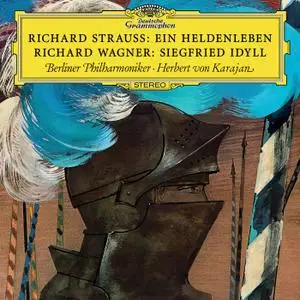 Deutsche Grammophon

RICHARD STRAUSS: EIN HELDENLEBEN
RICHARD WAGNER: SIEGFRIED IDYLL

Berliner Philharmoniker · Herbert von Karajan

STEREO